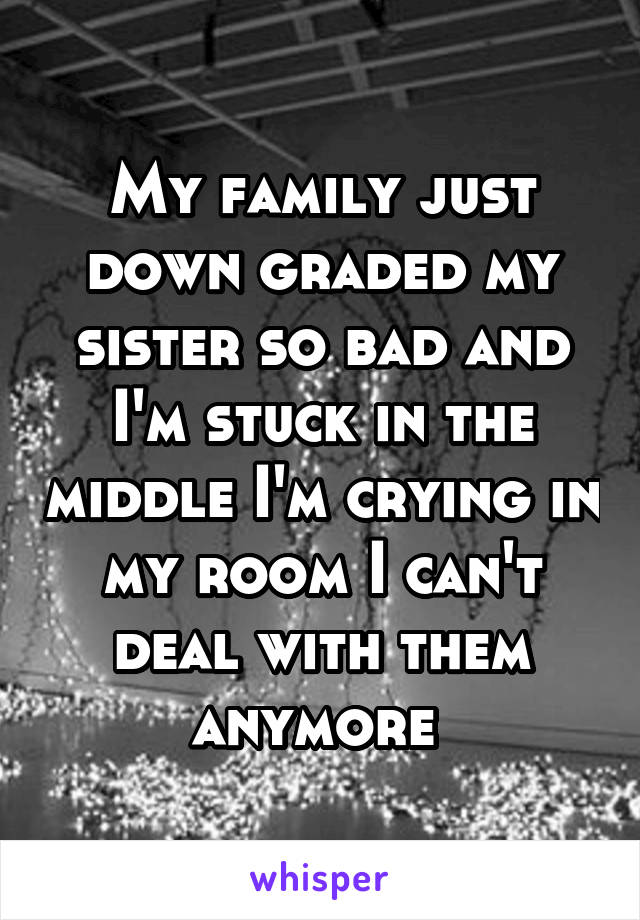 My family just down graded my sister so bad and I'm stuck in the middle I'm crying in my room I can't deal with them anymore

whisper